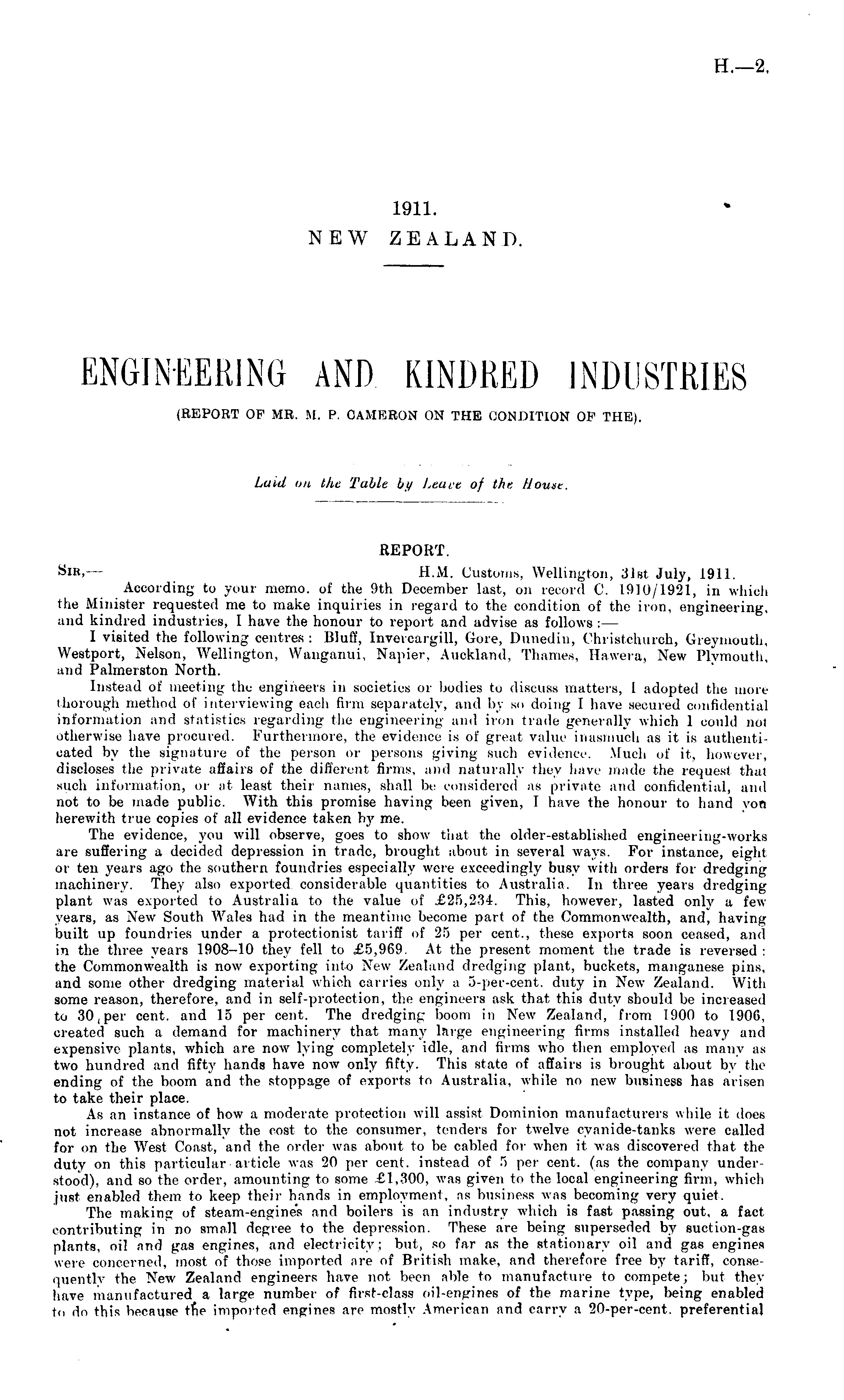 H.—2.

1911.
NEW ZEALAND.

ENGINEERING AND KINDRED INDUSTRIES
(REPORT OF MR. M. P. CAMERON ON THE CONDITION OF THE).

Laid on the Table by Leave of the House.

REPORT.

SIR,—
H.M. Customs, Wellington, 31st July, 1911.
According to your memo. of the 9th December last, on record C. 1910/1921, in which the Minister requested me to make inquiries in regard to the condition of the iron, engineering, and kindred industries, I have the honour to report and advise as follows:—

I visited the following centres: Bluff, Invercargill, Gore, Dunedin, Christchurch, Greymouth, Westport, Nelson, Wellington, Wanganui, Napier, Auckland, Thames, Hawera, New Plymouth, and Palmerston North.

Instead of meeting the engineers in societies or bodies to discuss matters, I adopted the more thorough method of interviewing each firm separately, and by so doing I have secured confidential information and statistics regarding the engineering and iron trade generally which I could not otherwise have procured. Furthermore, the evidence is of great value inasmuch as it is authenticated by the signature of the person or persons giving such evidence. Much of it, however, discloses the private affairs of the different firms, and naturally they have made the request that such information, or at least their names, shall be considered as private and confidential, and not to be made public. With this promise having been given, I have the honour to hand you herewith true copies of all evidence taken by me.

The evidence, you will observe, goes to show that the older-established engineering-works are suffering a decided depression in trade, brought about in several ways. For instance, eight or ten years ago the southern foundries especially were exceedingly busy with orders for dredging machinery. They also exported considerable quantities to Australia. In three years dredging plant was exported to Australia to the value of £25,234. This, however, lasted only a few years, as New South Wales had in the meantime become part of the Commonwealth, and, having built up foundries under a protectionist tariff of 25 per cent., these exports soon ceased, and in the three years 1908–10 they fell to £5,969. At the present moment the trade is reversed: the Commonwealth is now exporting into New Zealand dredging plant, buckets, manganese pins, and some other dredging material which carries only a 5-per-cent. duty in New Zealand. With some reason, therefore, and in self-protection, the engineers ask that this duty should be increased to 30 per cent. and 15 per cent. The dredging boom in New Zealand, from 1900 to 1906, created such a demand for machinery that many large engineering firms installed heavy and expensive plants, which are now lying completely idle, and firms who then employed as many as two hundred and fifty hands have now only fifty. This state of affairs is brought about by the ending of the boom and the stoppage of exports to Australia, while no new business has arisen to take their place.

As an instance of how a moderate protection will assist Dominion manufacturers while it does not increase abnormally the cost to the consumer, tenders for twelve cyanide-tanks were called for on the West Coast, and the order was about to be cabled for when it was discovered that the duty on this particular article was 20 per cent. instead of 5 per cent. (as the company understood), and so the order, amounting to some £1,300, was given to the local engineering firm, which just enabled them to keep their hands in employment, as business was becoming very quiet.

The making of steam-engines and boilers is an industry which is fast passing out, a fact contributing in no small degree to the depression. These are being superseded by suction-gas plants, oil and gas engines, and electricity; but, so far as the stationary oil and gas engines were concerned, most of those imported are of British make, and therefore free by tariff, consequently the New Zealand engineers have not been able to manufacture to compete; but they have manufactured a large number of first-class oil-engines of the marine type, being enabled to do this because the imported engines are mostly American and carry a 20-per-cent. preferential